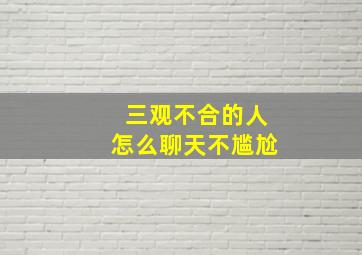 三观不合的人
怎么聊天不尴尬